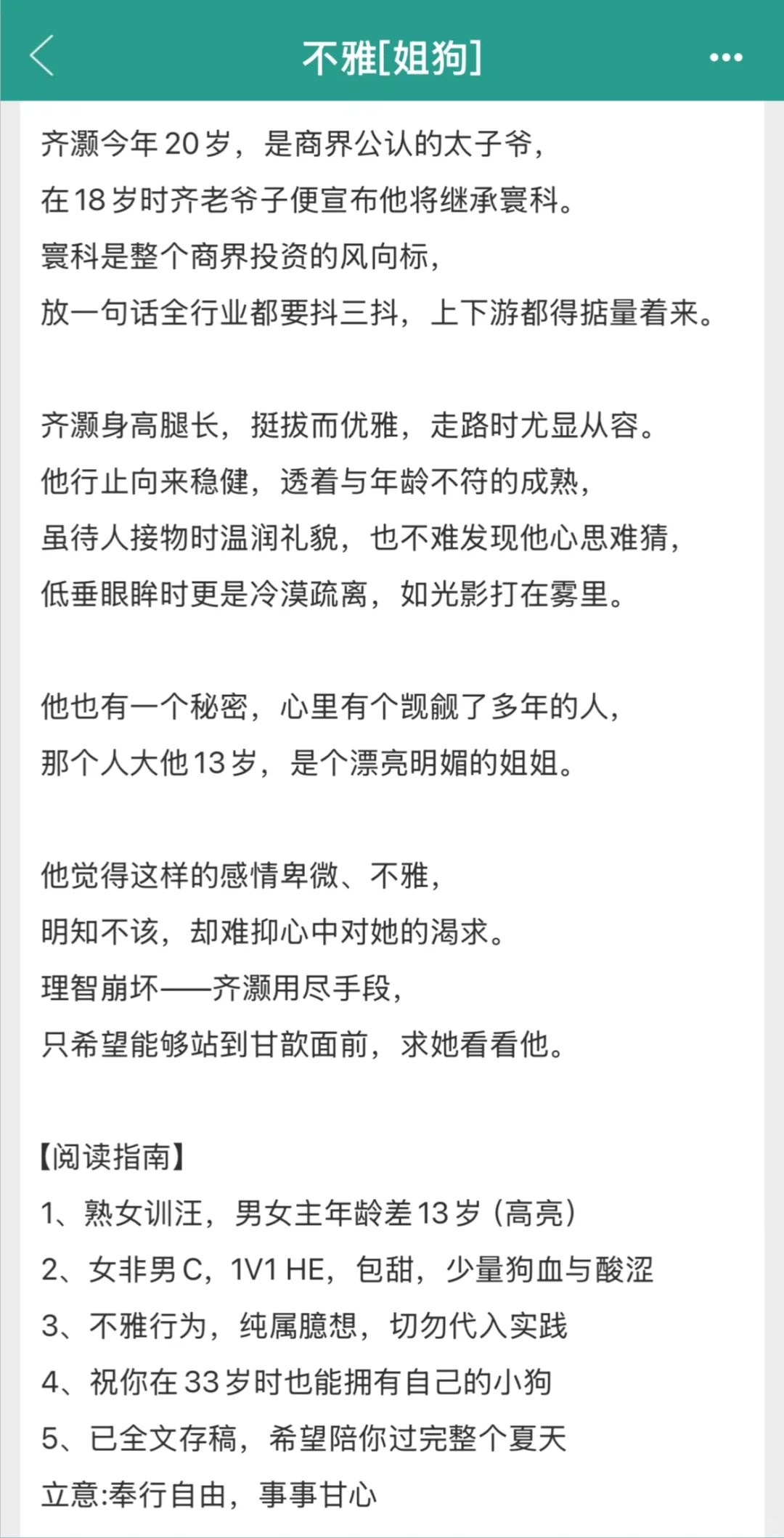 不雅[姐狗]

齐灏今年20岁，是商界公认的太子爷，
在18岁时齐老爷子便宣布他将继承寰科。
寰科是整个商界投资的风向标，
放一句话全行业都要抖三抖，上下游都得掂量着来。

齐灏身高腿长，挺拔而优雅，走路时尤显从容。
他行止向来稳健，透着与年龄不符的成熟，
虽待人接物时温润礼貌，也不难发现他心思难猜，
低垂眼眸时更是冷漠疏离，如光影打在雾里。

他也有一个秘密，心里有个觊觎了多年的人，
那个人大他13岁，是个漂亮明媚的姐姐。

他觉得这样的感情卑微、不雅，
明知不该，却难抑心中对她的渴求。
理智崩坏——齐灏用尽手段，
只希望能够站到甘歆面前，求她看看他。

【阅读指南】
1、熟女训汪，男女主年龄差13岁（高亮）
2、女非男C，1V1 HE，包甜，少量狗血与酸涩
3、不雅行为，纯属臆想，切勿代入实践
4、祝你在33岁时也能拥有自己的小狗
5、已全文存稿，希望陪你过完整个夏天
立意:奉行自由，事事甘心